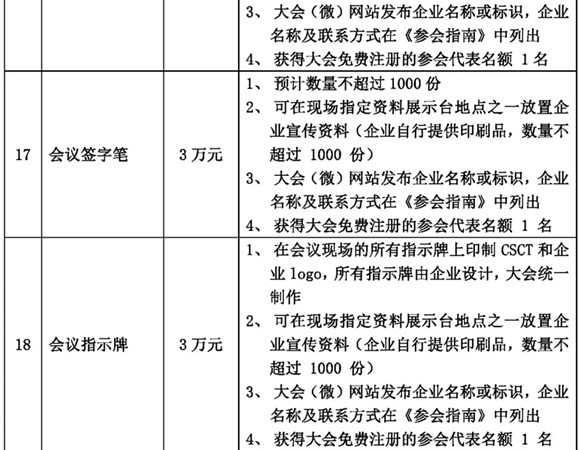 |  |  |  | 3、大会（微）网站发布企业名称或标识，企业名称及联系方式在《参会指南》中列出 4、获得大会免费注册的参会代表名额1名 |
|---|---|---|---|
| 17 | 会议签字笔 | 3万元 | 1、预计数量不超过1000份 2、可在现场指定资料展示台地点之一放置企业宣传资料（企业自行提供印刷品，数量不超过1000份） 3、大会（微）网站发布企业名称或标识，企业名称及联系方式在《参会指南》中列出 4、获得大会免费注册的参会代表名额1名 |
| 18 | 会议指示牌 | 3万元 | 1、在会议现场的所有指示牌上印制CSCT和企业logo，所有指示牌由企业设计，大会统一制作 2、可在现场指定资料展示台地点之一放置企业宣传资料（企业自行提供印刷品，数量不超过1000份） 3、大会（微）网站发布企业名称或标识，企业名称及联系方式在《参会指南》中列出 4、获得大会免费注册的参会代表名额1名 |